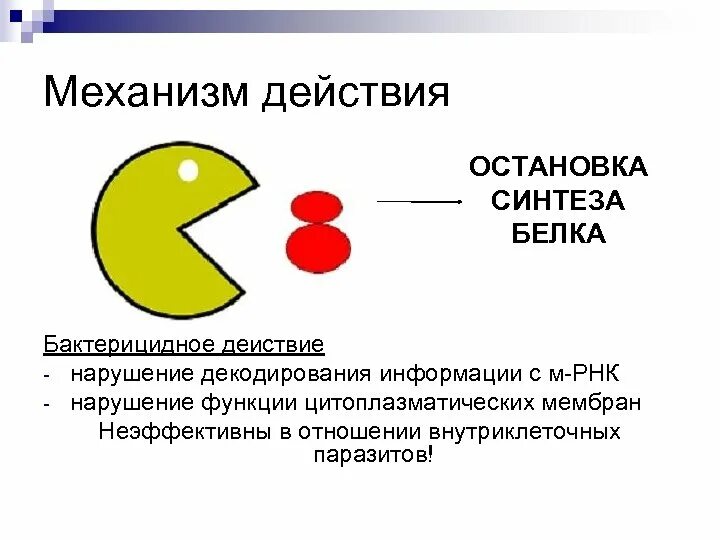 Механизм действия

ОСТАНОВКА СИНТЕЗА БЕЛКА

Бактерицидное деиствие
- нарушение декодирования информации с м-РНК
- нарушение функции цитоплазматических мембран

Неэффективны в отношении внутриклеточных паразитов!